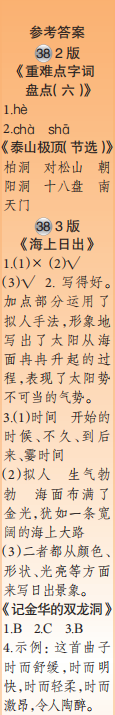 参考答案

38 2版

《重难点字词盘点(六)》

1.hè

2.chà shā

《泰山极顶(节选)》

柏洞 对松山 朝阳洞 十八盘 南天门

38 3版

《海上日出》

1.(1)× (2)√ (3)√ 2. 写得好。加点部分运用了拟人手法,形象地写出了太阳从海面冉冉升起的过程,表现了太阳势不可当的气势。

3.(1)时间 开始的时候、不久、到后来、霎时间

(2)拟人 生气勃勃 海面布满了金光,犹如一条宽阔的海上大路

(3)二者都从颜色、形状、光亮等方面来写日出景象。

《记金华的双龙洞》

1.B 2.C 3.B

4.示例:这首曲子时而舒缓,时而明快,时而轻柔,时而激昂,令人陶醉。